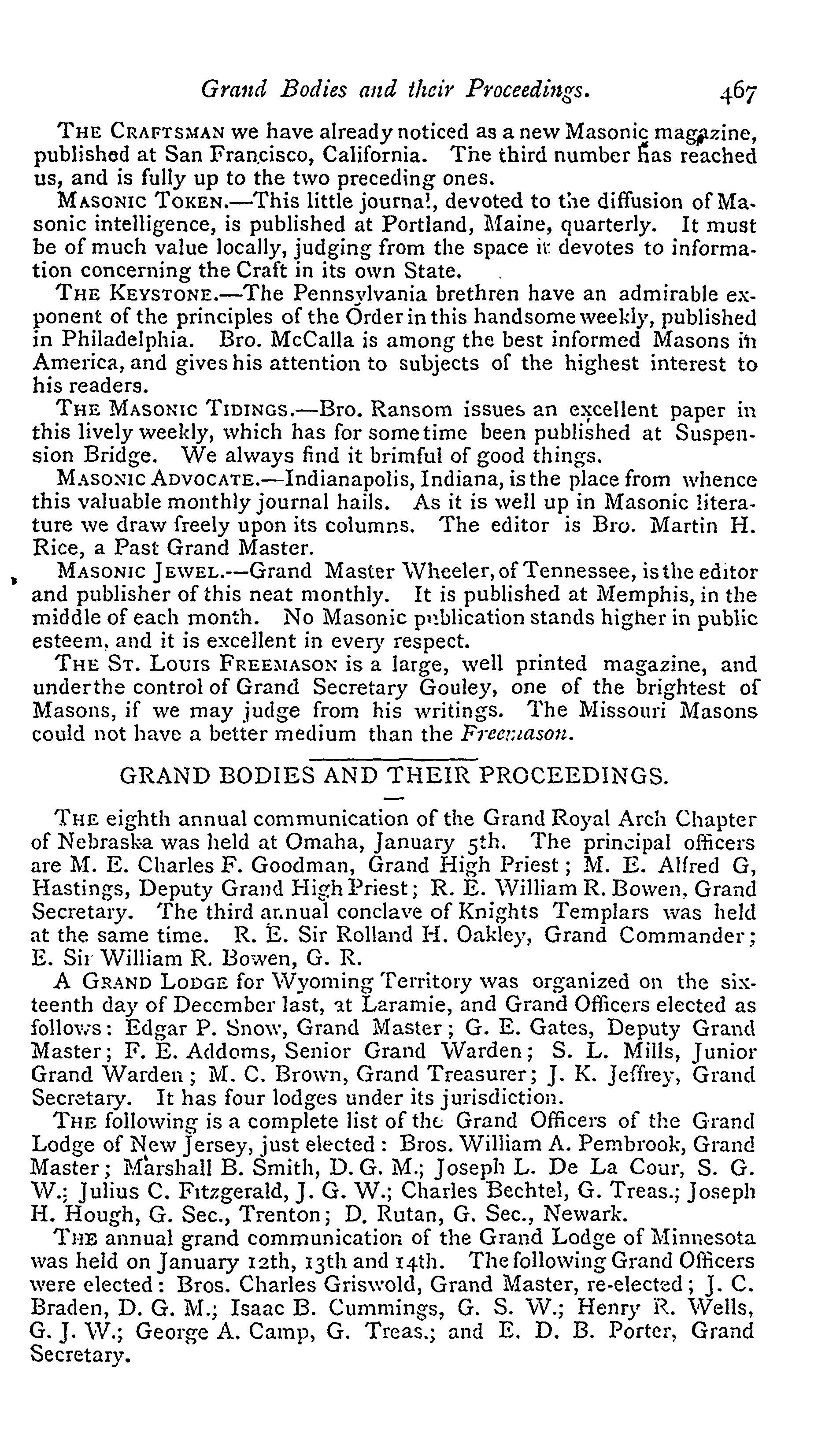 Grand Bodies and their Proceedings. 467

THE CRAFTSMAN we have already noticed as a new Masonic magazine, published at San Francisco, California. The third number has reached us, and is fully up to the two preceding ones.

MASONIC TOKEN.—This little journal, devoted to the diffusion of Masonic intelligence, is published at Portland, Maine, quarterly. It must be of much value locally, judging from the space it devotes to information concerning the Craft in its own State.

THE KEYSTONE.—The Pennsylvania brethren have an admirable exponent of the principles of the Order in this handsome weekly, published in Philadelphia. Bro. McCalla is among the best informed Masons in America, and gives his attention to subjects of the highest interest to his readers.

THE MASONIC TIDINGS.—Bro. Ransom issues an excellent paper in this lively weekly, which has for some time been published at Suspension Bridge. We always find it brimful of good things.

MASONIC ADVOCATE.—Indianapolis, Indiana, is the place from whence this valuable monthly journal hails. As it is well up in Masonic literature we draw freely upon its columns. The editor is Bro. Martin H. Rice, a Past Grand Master.

MASONIC JEWEL.—Grand Master Wheeler, of Tennessee, is the editor and publisher of this neat monthly. It is published at Memphis, in the middle of each month. No Masonic publication stands higher in public esteem, and it is excellent in every respect.

THE ST. LOUIS FREEMASON is a large, well printed magazine, and under the control of Grand Secretary Gouley, one of the brightest of Masons, if we may judge from his writings. The Missouri Masons could not have a better medium than the Freemason.

GRAND BODIES AND THEIR PROCEEDINGS.

THE eighth annual communication of the Grand Royal Arch Chapter of Nebraska was held at Omaha, January 5th. The principal officers are M. E. Charles F. Goodman, Grand High Priest; M. E. Alfred G, Hastings, Deputy Grand High Priest; R. E. William R. Bowen, Grand Secretary. The third annual conclave of Knights Templars was held at the same time. R. E. Sir Rolland H. Oakley, Grand Commander; E. Sir William R. Bowen, G. R.

A GRAND LODGE for Wyoming Territory was organized on the sixteenth day of December last, at Laramie, and Grand Officers elected as follows: Edgar P. Snow, Grand Master; G. E. Gates, Deputy Grand Master; F. E. Addoms, Senior Grand Warden; S. L. Mills, Junior Grand Warden; M. C. Brown, Grand Treasurer; J. K. Jeffrey, Grand Secretary. It has four lodges under its jurisdiction.

THE following is a complete list of the Grand Officers of the Grand Lodge of New Jersey, just elected: Bros. William A. Pembrook, Grand Master; Marshall B. Smith, D. G. M.; Joseph L. De La Cour, S. G. W.; Julius C. Fitzgerald, J. G. W.; Charles Bechtel, G. Treas.; Joseph H. Hough, G. Sec., Trenton; D. Rutan, G. Sec., Newark.

THE annual grand communication of the Grand Lodge of Minnesota was held on January 12th, 13th and 14th. The following Grand Officers were elected: Bros. Charles Griswold, Grand Master, re-elected; J. C. Braden, D. G. M.; Isaac B. Cummings, G. S. W.; Henry R. Wells, G. J. W.; George A. Camp, G. Treas.; and E. D. B. Porter, Grand Secretary.